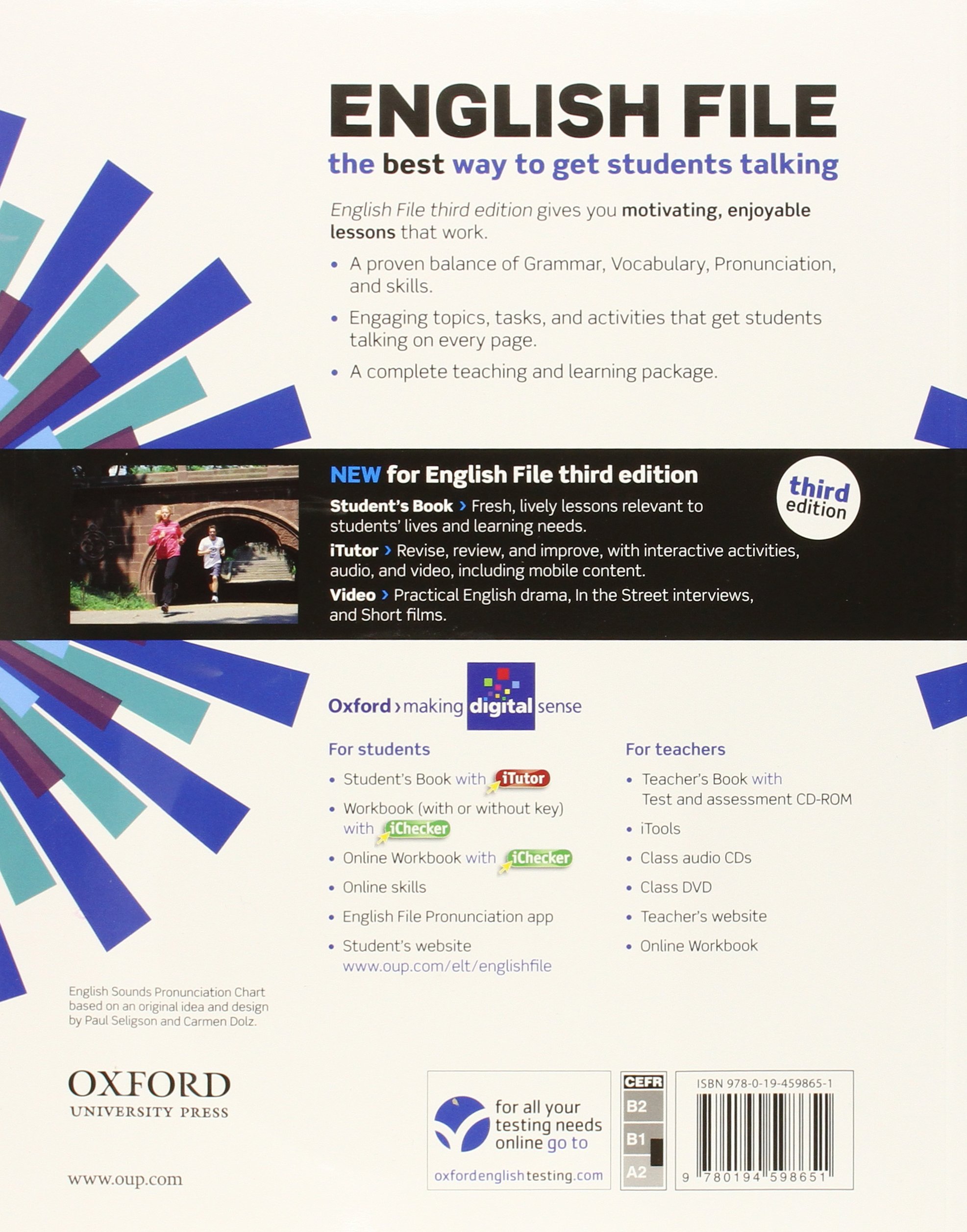 ENGLISH FILE
the best way to get students talking

English File third edition gives you motivating, enjoyable lessons that work.

• A proven balance of Grammar, Vocabulary, Pronunciation, and skills.
• Engaging topics, tasks, and activities that get students talking on every page.
• A complete teaching and learning package.

NEW for English File third edition
Student's Book › Fresh, lively lessons relevant to students' lives and learning needs.
iTutor › Revise, review, and improve, with interactive activities, audio, and video, including mobile content.
Video › Practical English drama, In the Street interviews, and Short films.

third edition

Oxford › making digital sense

For students
• Student's Book with iTutor
• Workbook (with or without key) with iChecker
• Online Workbook with iChecker
• Online skills
• English File Pronunciation app
• Student's website www.oup.com/elt/englishfile

For teachers
• Teacher's Book with Test and assessment CD-ROM
• iTools
• Class audio CDs
• Class DVD
• Teacher's website
• Online Workbook

English Sounds Pronunciation Chart based on an original idea and design by Paul Seligson and Carmen Dolz.

OXFORD
UNIVERSITY PRESS

www.oup.com

for all your testing needs online go to
oxfordenglishtesting.com

CEFR
B2
B1
A2

ISBN 978-0-19-459865-1
9 780194 598651